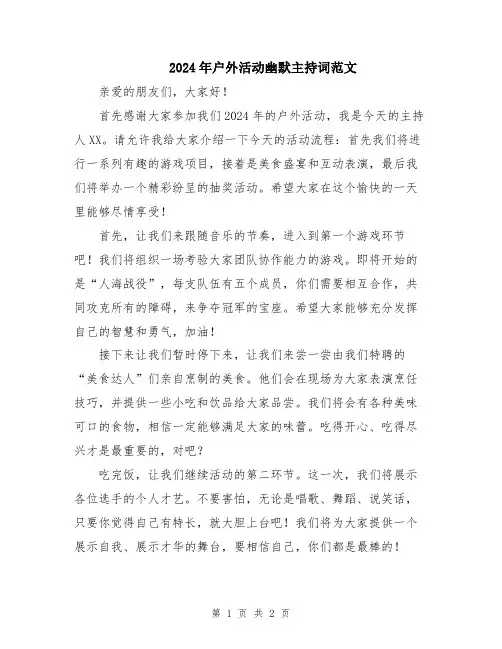 2024年户外活动幽默主持词范文

亲爱的朋友们，大家好！

首先感谢大家参加我们2024年的户外活动，我是今天的主持人XX。请允许我给大家介绍一下今天的活动流程：首先我们将进行一系列有趣的游戏项目，接着是美食盛宴和互动表演，最后我们将举办一个精彩纷呈的抽奖活动。希望大家在这个愉快的一天里能够尽情享受！

首先，让我们来跟随音乐的节奏，进入到第一个游戏环节吧！我们将组织一场考验大家团队协作能力的游戏。即将开始的是“人海战役”，每支队伍有五个成员，你们需要相互合作，共同攻克所有的障碍，来争夺冠军的宝座。希望大家能够充分发挥自己的智慧和勇气，加油！

接下来让我们暂时停下来，让我们来尝一尝由我们特聘的“美食达人”们亲自烹制的美食。他们会在现场为大家表演烹饪技巧，并提供一些小吃和饮品给大家品尝。我们将会有各种美味可口的食物，相信一定能够满足大家的味蕾。吃得开心、吃得尽兴才是最重要的，对吧？

吃完饭，让我们继续活动的第二环节。这一次，我们将展示各位选手的个人才艺。不要害怕，无论是唱歌、舞蹈、说笑话，只要你觉得自己有特长，就大胆上台吧！我们将为大家提供一个展示自我、展示才华的舞台，要相信自己，你们都是最棒的！

第 1 页 共 2 页